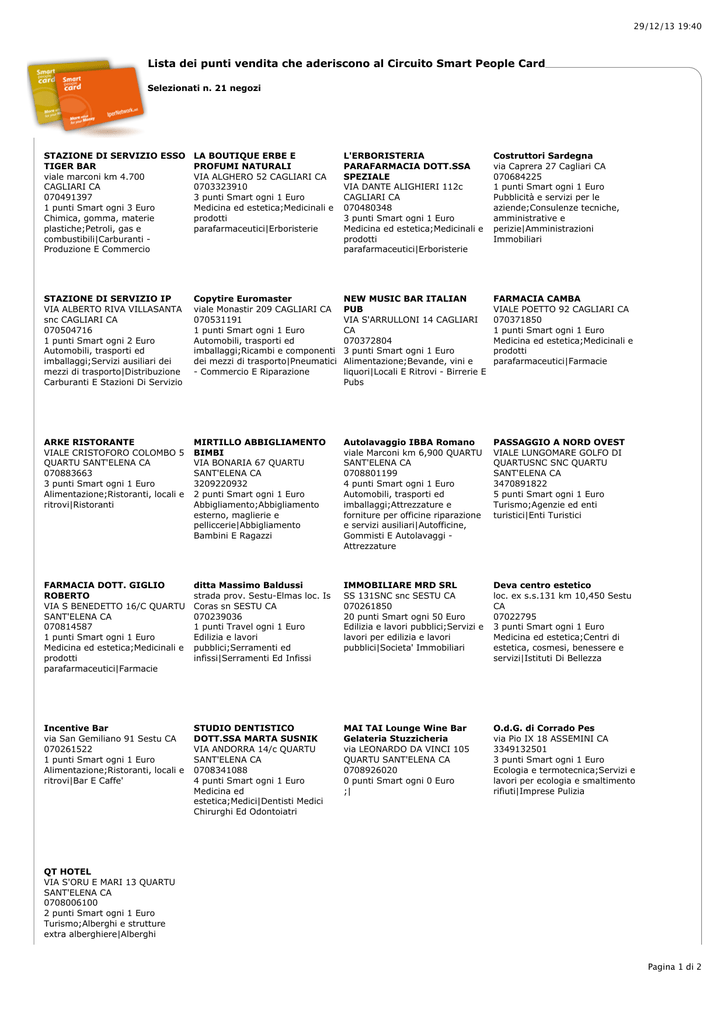 29/12/13 19:40

Lista dei punti vendita che aderiscono al Circuito Smart People Card

Selezionati n. 21 negozi

STAZIONE DI SERVIZIO ESSO TIGER BAR
viale marconi km 4.700
CAGLIARI CA
070491397
1 punti Smart ogni 3 Euro
Chimica, gomma, materie plastiche;Petroli, gas e combustibili|Carburanti - Produzione E Commercio

LA BOUTIQUE ERBE E PROFUMI NATURALI
VIA ALGHERO 52 CAGLIARI CA
0703323910
3 punti Smart ogni 1 Euro
Medicina ed estetica;Medicinali e prodotti parafarmaceutici|Erboristerie

L'ERBORISTERIA PARAFARMACIA DOTT.SSA SPEZIALE
VIA DANTE ALIGHIERI 112c
CAGLIARI CA
070480348
3 punti Smart ogni 1 Euro
Medicina ed estetica;Medicinali e prodotti parafarmaceutici|Erboristerie

Costruttori Sardegna
via Caprera 27 Cagliari CA
070684225
1 punti Smart ogni 1 Euro
Pubblicità e servizi per le aziende;Consulenze tecniche, amministrative e perizie|Amministrazioni Immobiliari

STAZIONE DI SERVIZIO IP
VIA ALBERTO RIVA VILLASANTA snc CAGLIARI CA
070504716
1 punti Smart ogni 2 Euro
Automobili, trasporti ed imballaggi;Servizi ausiliari dei mezzi di trasporto|Distribuzione Carburanti E Stazioni Di Servizio

Copytire Euromaster
viale Monastir 209 CAGLIARI CA
070531191
1 punti Smart ogni 1 Euro
Automobili, trasporti ed imballaggi;Ricambi e componenti dei mezzi di trasporto|Pneumatici - Commercio E Riparazione

NEW MUSIC BAR ITALIAN PUB
VIA S'ARRULLONI 14 CAGLIARI CA
070372804
3 punti Smart ogni 1 Euro
Alimentazione;Bevande, vini e liquori|Locali E Ritrovi - Birrerie E Pubs

FARMACIA CAMBA
VIALE POETTO 92 CAGLIARI CA
070371850
1 punti Smart ogni 1 Euro
Medicina ed estetica;Medicinali e prodotti parafarmaceutici|Farmacie

ARKE RISTORANTE
VIALE CRISTOFORO COLOMBO 5 QUARTU SANT'ELENA CA
070883663
3 punti Smart ogni 1 Euro
Alimentazione;Ristoranti, locali e ritrovi|Ristoranti

MIRTILLO ABBIGLIAMENTO BIMBI
VIA BONARIA 67 QUARTU SANT'ELENA CA
3209220932
2 punti Smart ogni 1 Euro
Abbigliamento;Abbigliamento esterno, maglierie e pelliccerie|Abbigliamento Bambini E Ragazzi

Autolavaggio IBBA Romano
viale Marconi km 6,900 QUARTU SANT'ELENA CA
0708801199
4 punti Smart ogni 1 Euro
Automobili, trasporti ed imballaggi;Attrezzature e forniture per officine riparazione e servizi ausiliari|Autofficine, Gommisti E Autolavaggi - Attrezzature

PASSAGGIO A NORD OVEST
VIALE LUNGOMARE GOLFO DI QUARTUSNC SNC QUARTU SANT'ELENA CA
3470891822
5 punti Smart ogni 1 Euro
Turismo;Agenzie ed enti turistici|Enti Turistici

FARMACIA DOTT. GIGLIO ROBERTO
VIA S BENEDETTO 16/C QUARTU SANT'ELENA CA
070814587
1 punti Smart ogni 1 Euro
Medicina ed estetica;Medicinali e prodotti parafarmaceutici|Farmacie

ditta Massimo Baldussi
strada prov. Sestu-Elmas loc. Is Coras sn SESTU CA
070239036
1 punti Travel ogni 1 Euro
Edilizia e lavori pubblici;Serramenti ed infissi|Serramenti Ed Infissi

IMMOBILIARE MRD SRL
SS 131SNC snc SESTU CA
070261850
20 punti Smart ogni 50 Euro
Edilizia e lavori pubblici;Servizi e lavori per edilizia e lavori pubblici|Societa' Immobiliari

Deva centro estetico
loc. ex s.s.131 km 10,450 Sestu CA
07022795
3 punti Smart ogni 1 Euro
Medicina ed estetica;Centri di estetica, cosmesi, benessere e servizi|Istituti Di Bellezza

Incentive Bar
via San Gemiliano 91 Sestu CA
070261522
1 punti Smart ogni 1 Euro
Alimentazione;Ristoranti, locali e ritrovi|Bar E Caffe'

STUDIO DENTISTICO DOTT.SSA MARTA SUSNIK
VIA ANDORRA 14/c QUARTU SANT'ELENA CA
0708341088
4 punti Smart ogni 1 Euro
Medicina ed estetica;Medici|Dentisti Medici Chirurghi Ed Odontoiatri

MAI TAI Lounge Wine Bar Gelateria Stuzzicheria
via LEONARDO DA VINCI 105 QUARTU SANT'ELENA CA
0708926020
0 punti Smart ogni 0 Euro
;|

O.d.G. di Corrado Pes
via Pio IX 18 ASSEMINI CA
3349132501
3 punti Smart ogni 1 Euro
Ecologia e termotecnica;Servizi e lavori per ecologia e smaltimento rifiuti|Imprese Pulizia

QT HOTEL
VIA S'ORU E MARI 13 QUARTU SANT'ELENA CA
0708006100
2 punti Smart ogni 1 Euro
Turismo;Alberghi e strutture extra alberghiere|Alberghi

Pagina 1 di 2